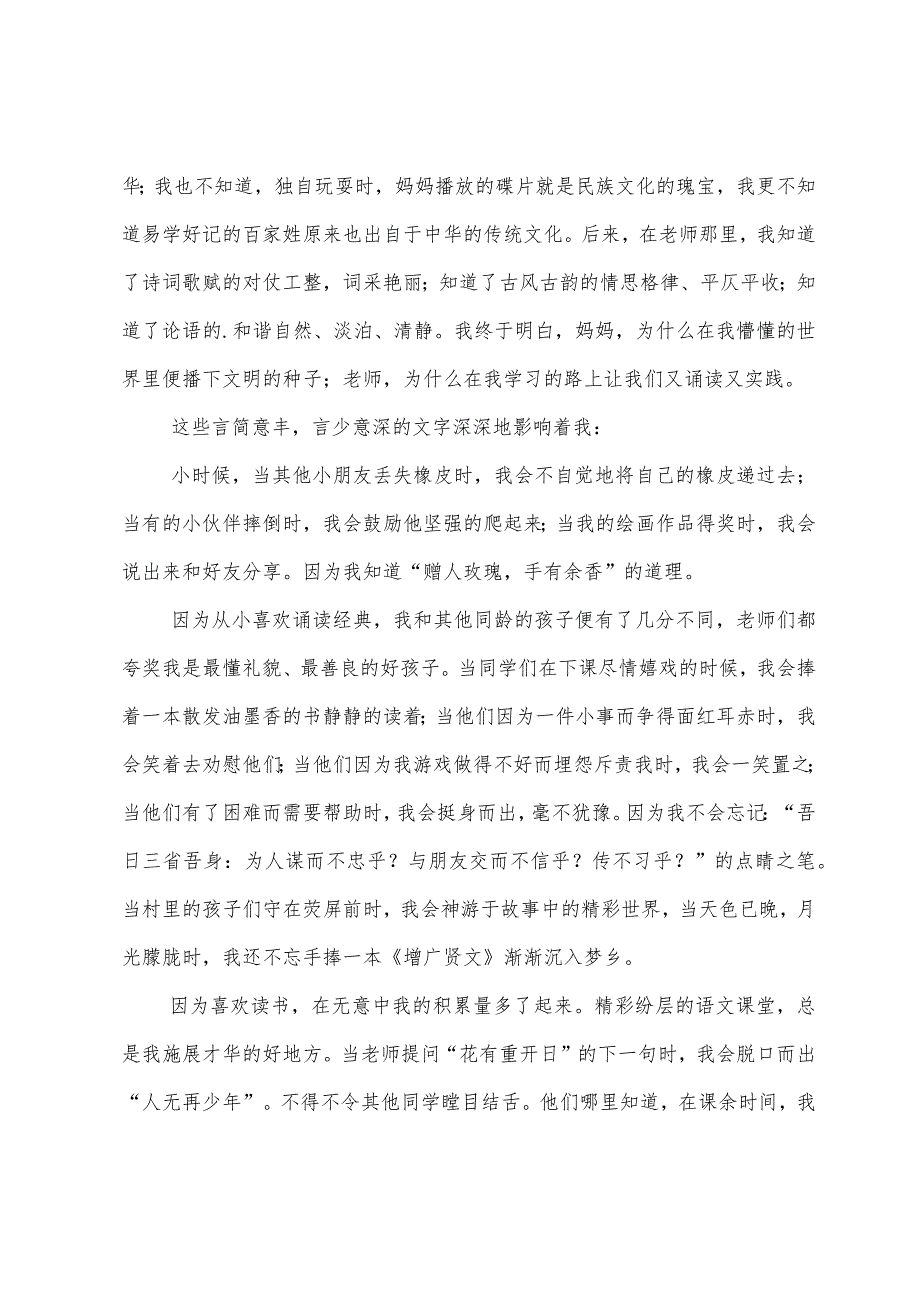 华；我也不知道，独自玩耍时，妈妈播放的碟片就是民族文化的瑰宝，我更不知道易学好记的百家姓原来也出自于中华的传统文化。后来，在老师那里，我知道了诗词歌赋的对仗工整，词采艳丽；知道了古风古韵的情思格律、平仄平收；知道了论语的.和谐自然、淡泊、清静。我终于明白，妈妈，为什么在我懵懂的世界里便播下文明的种子；老师，为什么在我学习的路上让我们又诵读又实践。

这些言简意丰，言少意深的文字深深地影响着我：

小时候，当其他小朋友丢失橡皮时，我会不自觉地将自己的橡皮递过去；当有的小伙伴摔倒时，我会鼓励他坚强的爬起来；当我的绘画作品得奖时，我会说出来和好友分享。因为我知道“赠人玫瑰，手有余香”的道理。

因为从小喜欢诵读经典，我和其他同龄的孩子便有了几分不同，老师们都夸奖我是最懂礼貌、最善良的好孩子。当同学们在下课尽情嬉戏的时候，我会捧着一本散发油墨香的书静静的读着；当他们因为一件小事而争得面红耳赤时，我会笑着去劝慰他们；当他们因为我游戏做得不好而埋怨斥责我时，我会一笑置之；当他们有了困难而需要帮助时，我会挺身而出，毫不犹豫。因为我不会忘记：“吾日三省吾身：为人谋而不忠乎？与朋友交而不信乎？传不习乎？”的点睛之笔。当村里的孩子们守在荧屏前时，我会神游于故事中的精彩世界，当天色已晚，月光朦胧时，我还不忘手捧一本《增广贤文》渐渐沉入梦乡。

因为喜欢读书，在无意中我的积累量多了起来。精彩纷层的语文课堂，总是我施展才华的好地方。当老师提问“花有重开日”的下一句时，我会脱口而出“人无再少年”。不得不令其他同学瞠目结舌。他们哪里知道，在课余时间，我